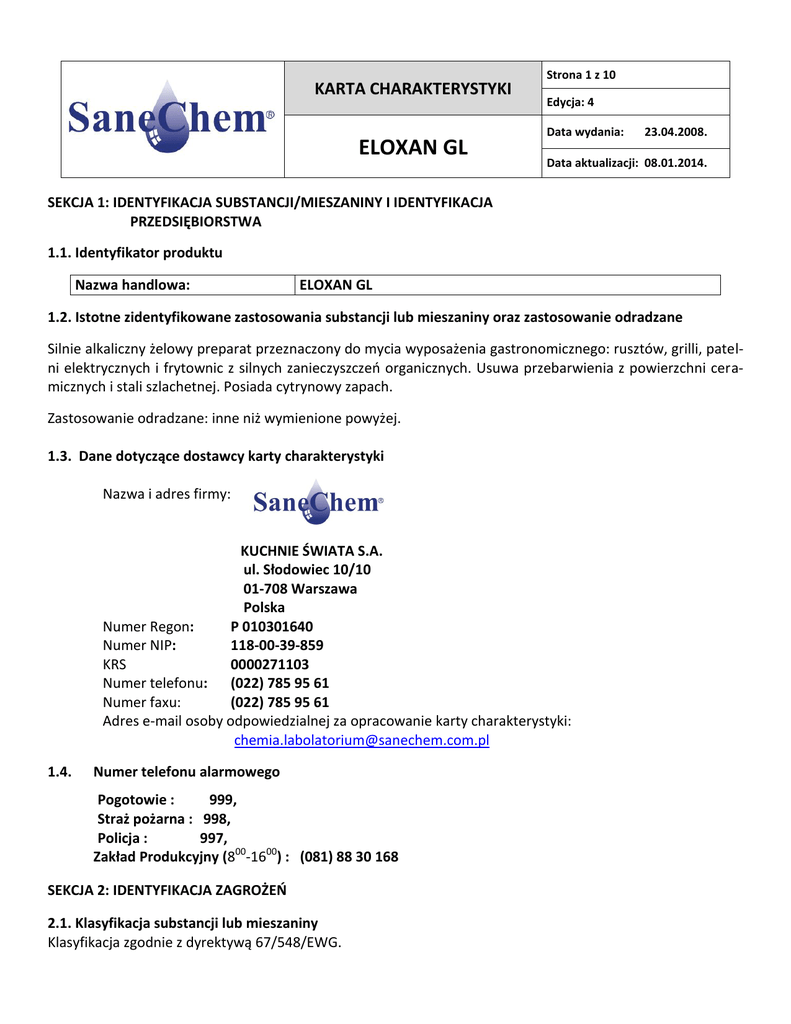 | SaneChem® | KARTA CHARAKTERYSTYKI | Strona 1 z 10 |
|---|---|---|
| | | Edycja: 4 |
| | ELOXAN GL | Data wydania: 23.04.2008. |
| | | Data aktualizacji: 08.01.2014. |

SEKCJA 1: IDENTYFIKACJA SUBSTANCJI/MIESZANINY I IDENTYFIKACJA PRZEDSIĘBIORSTWA

1.1. Identyfikator produktu

| Nazwa handlowa: | ELOXAN GL |
|---|---|

1.2. Istotne zidentyfikowane zastosowania substancji lub mieszaniny oraz zastosowanie odradzane

Silnie alkaliczny żelowy preparat przeznaczony do mycia wyposażenia gastronomicznego: rusztów, grilli, patelni elektrycznych i frytownic z silnych zanieczyszczeń organicznych. Usuwa przebarwienia z powierzchni ceramicznych i stali szlachetnej. Posiada cytrynowy zapach.

Zastosowanie odradzane: inne niż wymienione powyżej.

1.3. Dane dotyczące dostawcy karty charakterystyki

Nazwa i adres firmy: SaneChem®

KUCHNIE ŚWIATA S.A.
ul. Słodowiec 10/10
01-708 Warszawa
Polska
Numer Regon: P 010301640
Numer NIP: 118-00-39-859
KRS 0000271103
Numer telefonu: (022) 785 95 61
Numer faxu: (022) 785 95 61
Adres e-mail osoby odpowiedzialnej za opracowanie karty charakterystyki:
chemia.labolatorium@sanechem.com.pl

1.4. Numer telefonu alarmowego

Pogotowie : 999,
Straż pożarna : 998,
Policja : 997,
Zakład Produkcyjny ($8^{00}$-$16^{00}$) : (081) 88 30 168

SEKCJA 2: IDENTYFIKACJA ZAGROŻEŃ

2.1. Klasyfikacja substancji lub mieszaniny
Klasyfikacja zgodnie z dyrektywą 67/548/EWG.